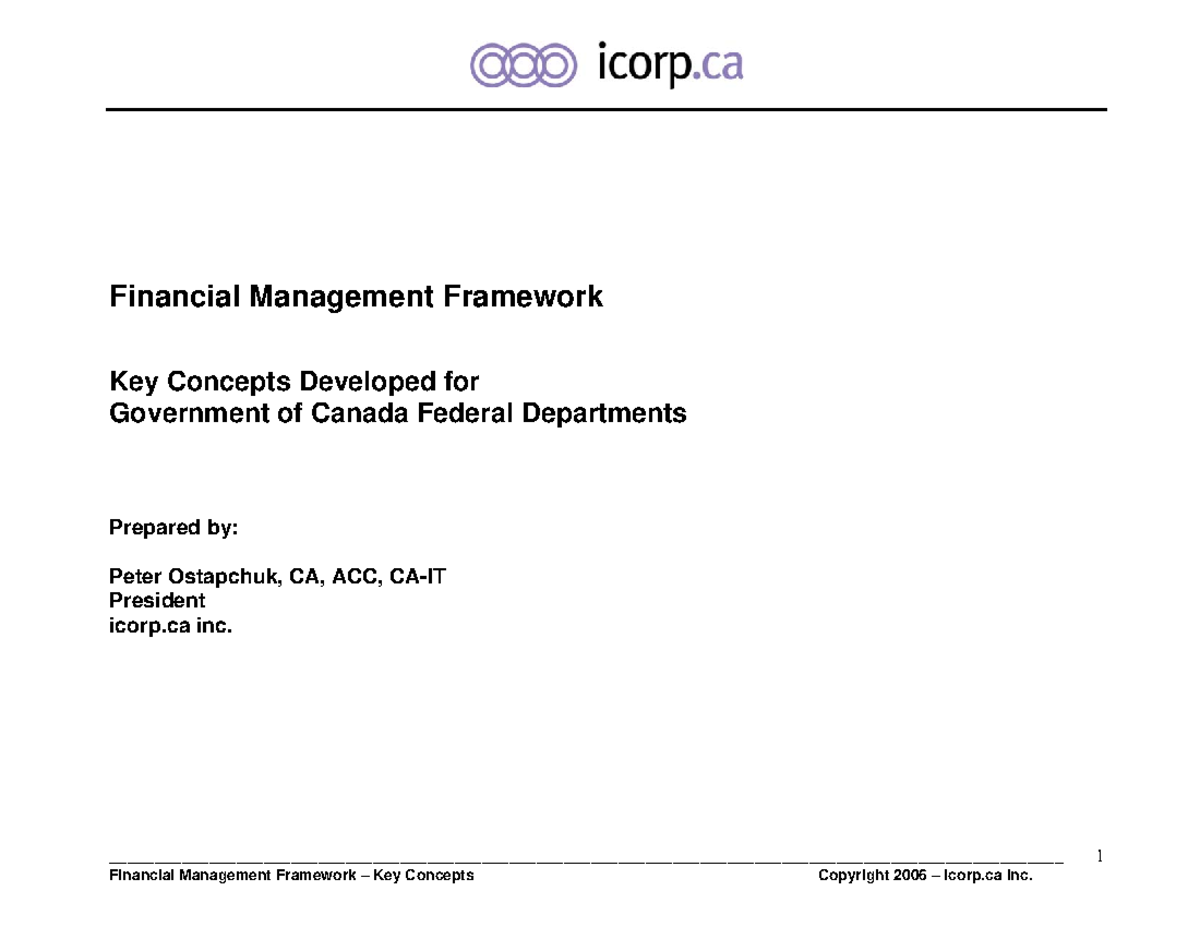 icorp.ca

Financial Management Framework

Key Concepts Developed for
Government of Canada Federal Departments

Prepared by:

Peter Ostapchuk, CA, ACC, CA-IT
President
icorp.ca inc.

1

Financial Management Framework – Key Concepts Copyright 2006 – icorp.ca Inc.